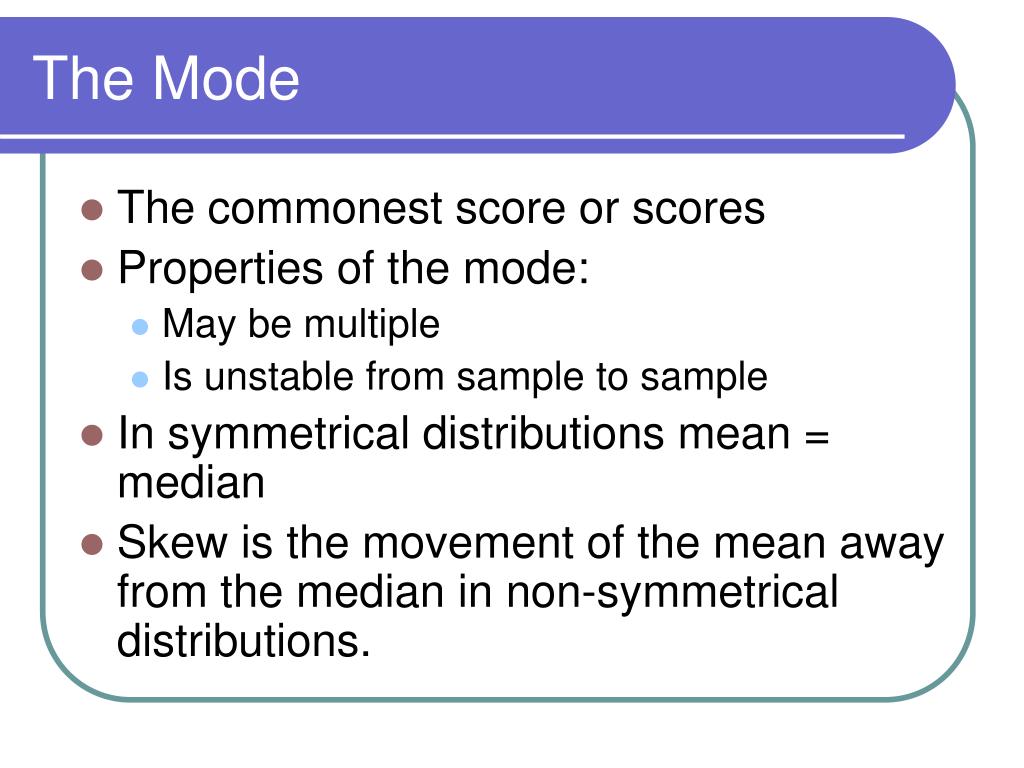 The Mode

- The commonest score or scores
- Properties of the mode:
  - May be multiple
  - Is unstable from sample to sample
- In symmetrical distributions mean = median
- Skew is the movement of the mean away from the median in non-symmetrical distributions.